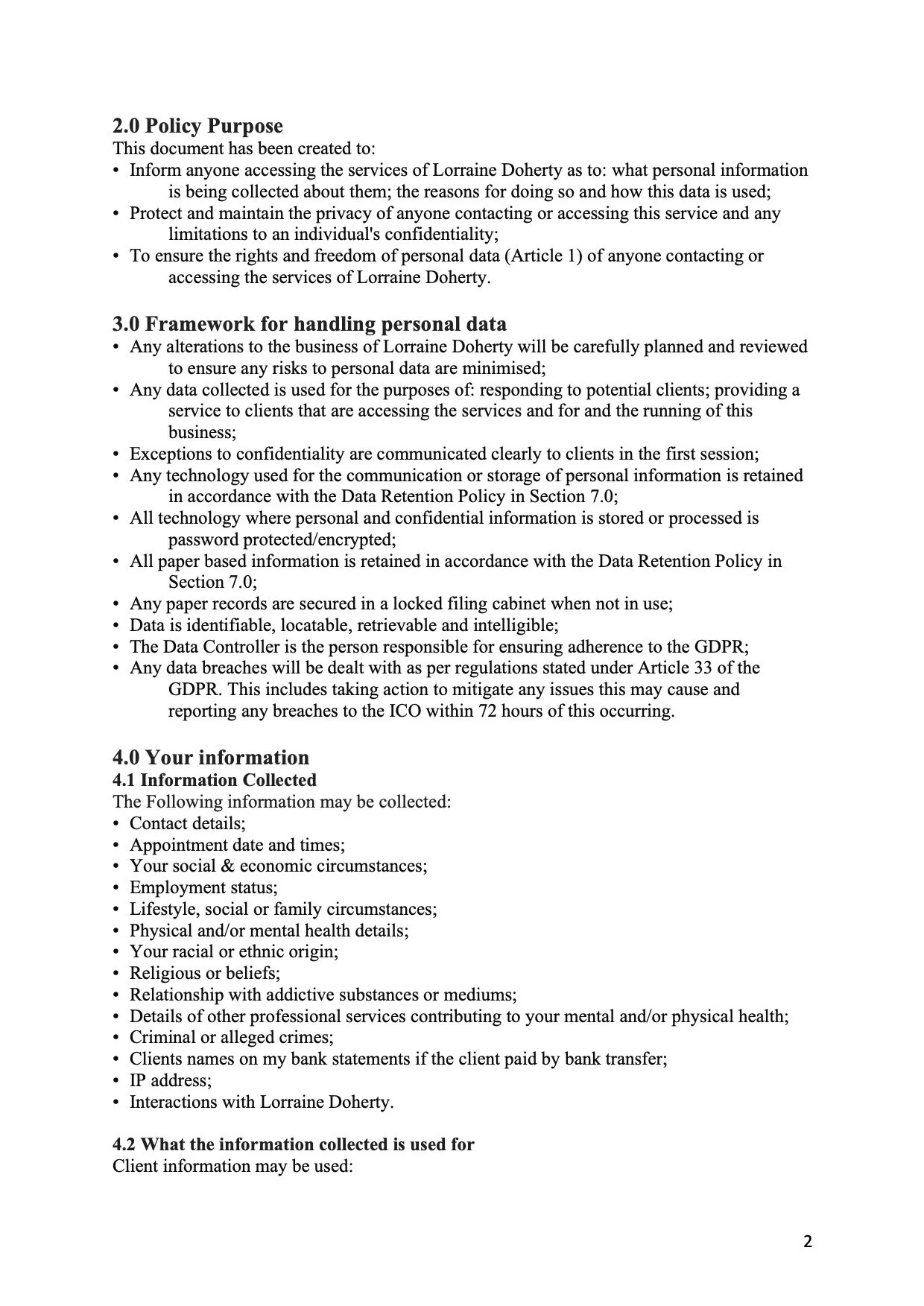 2.0 Policy Purpose
This document has been created to:
• Inform anyone accessing the services of Lorraine Doherty as to: what personal information is being collected about them; the reasons for doing so and how this data is used;
• Protect and maintain the privacy of anyone contacting or accessing this service and any limitations to an individual's confidentiality;
• To ensure the rights and freedom of personal data (Article 1) of anyone contacting or accessing the services of Lorraine Doherty.

3.0 Framework for handling personal data
• Any alterations to the business of Lorraine Doherty will be carefully planned and reviewed to ensure any risks to personal data are minimised;
• Any data collected is used for the purposes of: responding to potential clients; providing a service to clients that are accessing the services and for and the running of this business;
• Exceptions to confidentiality are communicated clearly to clients in the first session;
• Any technology used for the communication or storage of personal information is retained in accordance with the Data Retention Policy in Section 7.0;
• All technology where personal and confidential information is stored or processed is password protected/encrypted;
• All paper based information is retained in accordance with the Data Retention Policy in Section 7.0;
• Any paper records are secured in a locked filing cabinet when not in use;
• Data is identifiable, locatable, retrievable and intelligible;
• The Data Controller is the person responsible for ensuring adherence to the GDPR;
• Any data breaches will be dealt with as per regulations stated under Article 33 of the GDPR. This includes taking action to mitigate any issues this may cause and reporting any breaches to the ICO within 72 hours of this occurring.

4.0 Your information
4.1 Information Collected
The Following information may be collected:
• Contact details;
• Appointment date and times;
• Your social & economic circumstances;
• Employment status;
• Lifestyle, social or family circumstances;
• Physical and/or mental health details;
• Your racial or ethnic origin;
• Religious or beliefs;
• Relationship with addictive substances or mediums;
• Details of other professional services contributing to your mental and/or physical health;
• Criminal or alleged crimes;
• Clients names on my bank statements if the client paid by bank transfer;
• IP address;
• Interactions with Lorraine Doherty.

4.2 What the information collected is used for
Client information may be used:

2